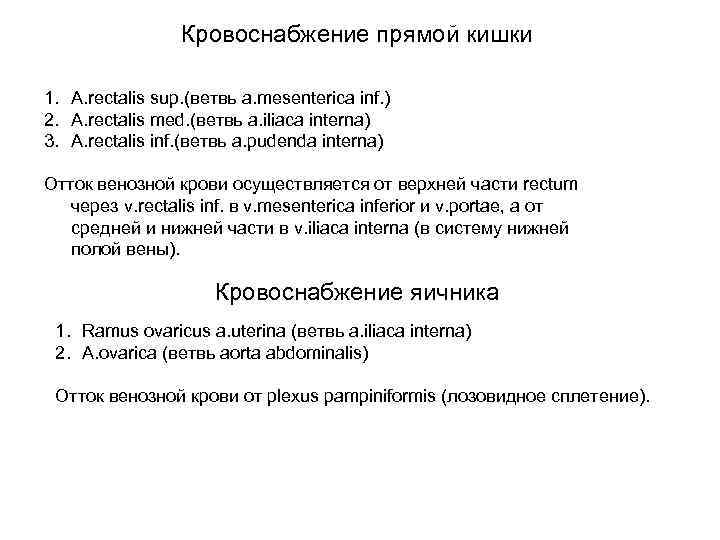 Кровоснабжение прямой кишки

1. A.rectalis sup.(ветвь a.mesenterica inf.)
2. A.rectalis med.(ветвь a.iliaca interna)
3. A.rectalis inf.(ветвь a.pudenda interna)

Отток венозной крови осуществляется от верхней части rectum через v.rectalis inf. в v.mesenterica inferior и v.portae, а от средней и нижней части в v.iliaca interna (в систему нижней полой вены).

Кровоснабжение яичника

1. Ramus ovaricus a.uterina (ветвь a.iliaca interna)
2. A.ovarica (ветвь aorta abdominalis)

Отток венозной крови от plexus pampiniformis (лозовидное сплетение).